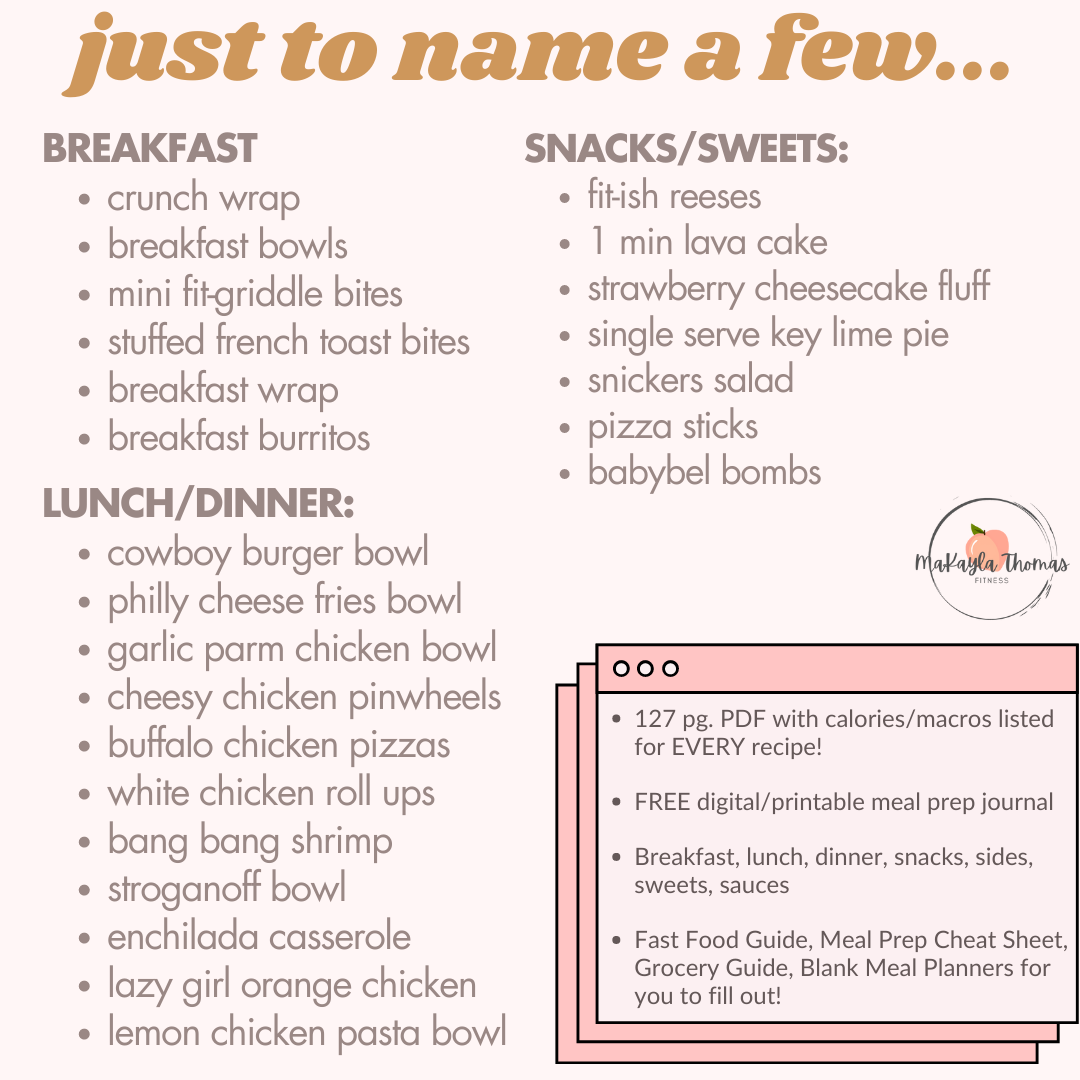 just to name a few...

BREAKFAST
- crunch wrap
- breakfast bowls
- mini fit-griddle bites
- stuffed french toast bites
- breakfast wrap
- breakfast burritos

LUNCH/DINNER:
- cowboy burger bowl
- philly cheese fries bowl
- garlic parm chicken bowl
- cheesy chicken pinwheels
- buffalo chicken pizzas
- white chicken roll ups
- bang bang shrimp
- stroganoff bowl
- enchilada casserole
- lazy girl orange chicken
- lemon chicken pasta bowl

SNACKS/SWEETS:
- fit-ish reeses
- 1 min lava cake
- strawberry cheesecake fluff
- single serve key lime pie
- snickers salad
- pizza sticks
- babybel bombs

MaKayla Thomas FITNESS

- 127 pg. PDF with calories/macros listed for EVERY recipe!
- FREE digital/printable meal prep journal
- Breakfast, lunch, dinner, snacks, sides, sweets, sauces
- Fast Food Guide, Meal Prep Cheat Sheet, Grocery Guide, Blank Meal Planners for you to fill out!